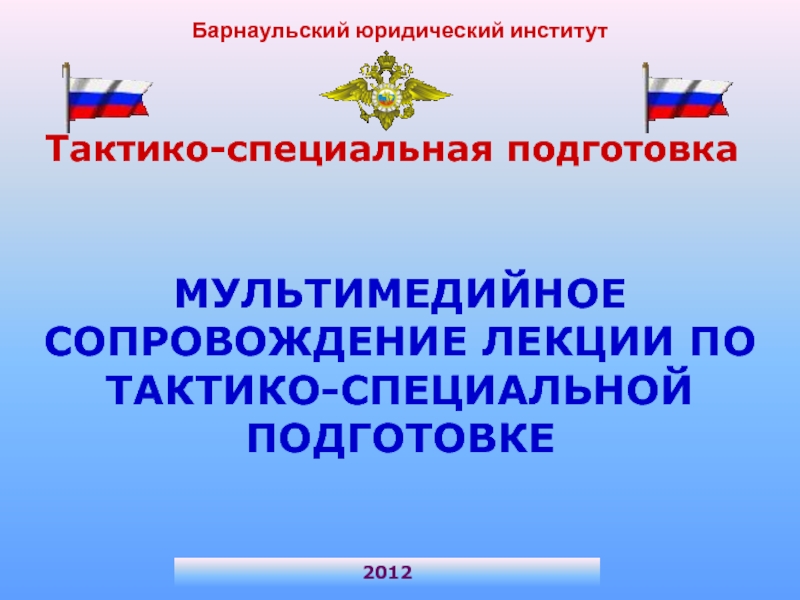 Барнаульский юридический институт

Тактико-специальная подготовка

МУЛЬТИМЕДИЙНОЕ СОПРОВОЖДЕНИЕ ЛЕКЦИИ ПО ТАКТИКО-СПЕЦИАЛЬНОЙ ПОДГОТОВКЕ

2012